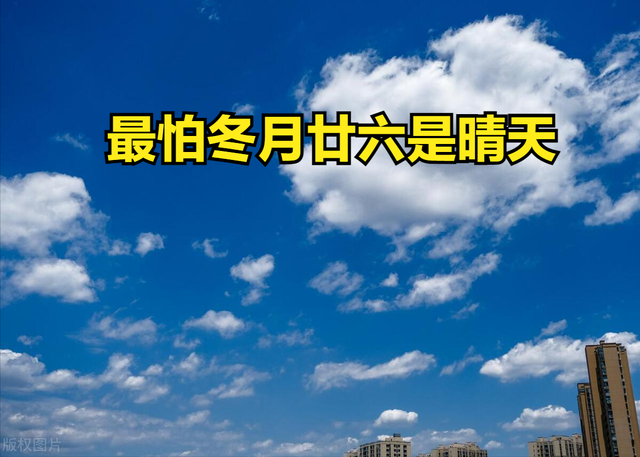 最怕冬月廿六是晴天

版权图片